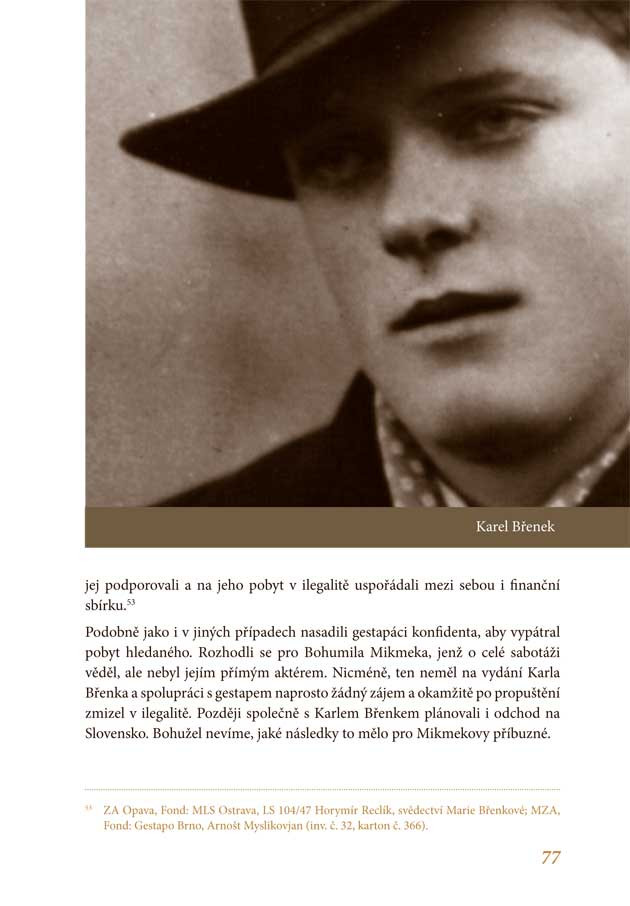 Karel Břenek

jej podporovali a na jeho pobyt v ilegalitě uspořádali mezi sebou i finanční sbírku.$^{53}$

Podobně jako i v jiných případech nasadili gestapáci konfidenta, aby vypátral pobyt hledaného. Rozhodli se pro Bohumila Mikmeka, jenž o celé sabotáži věděl, ale nebyl jejím přímým aktérem. Nicméně, ten neměl na vydání Karla Břenka a spolupráci s gestapem naprosto žádný zájem a okamžitě po propuštění zmizel v ilegalitě. Později společně s Karlem Břenkem plánovali i odchod na Slovensko. Bohužel nevíme, jaké následky to mělo pro Mikmekovy příbuzné.

$^{53}$ ZA Opava, Fond: MLS Ostrava, LS 104/47 Horymír Reclík, svědectví Marie Břenkové; MZA, Fond: Gestapo Brno, Arnošt Myslikovjan (inv. č. 32, karton č. 366).

77